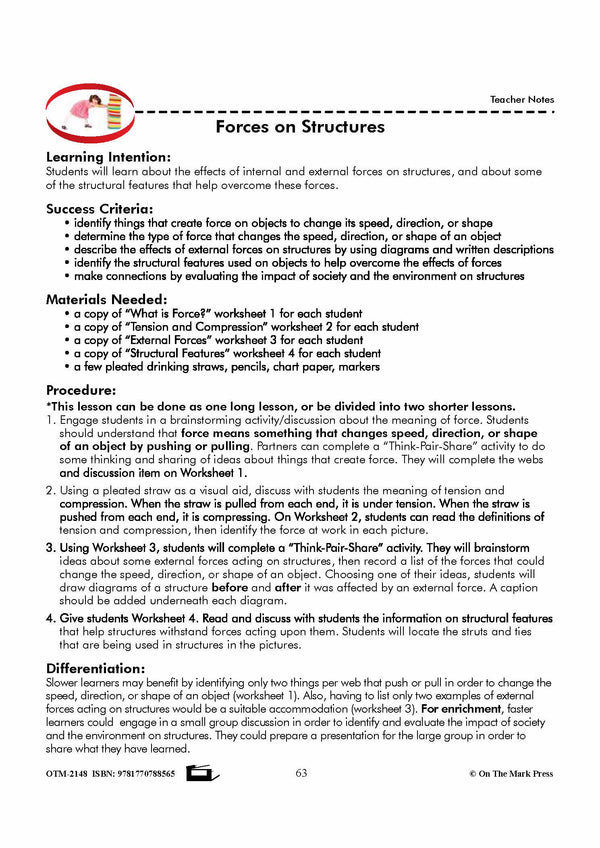 Teacher Notes

Forces on Structures

Learning Intention:
Students will learn about the effects of internal and external forces on structures, and about some of the structural features that help overcome these forces.

Success Criteria:
• identify things that create force on objects to change its speed, direction, or shape
• determine the type of force that changes the speed, direction, or shape of an object
• describe the effects of external forces on structures by using diagrams and written descriptions
• identify the structural features used on objects to help overcome the effects of forces
• make connections by evaluating the impact of society and the environment on structures

Materials Needed:
• a copy of "What is Force?" worksheet 1 for each student
• a copy of "Tension and Compression" worksheet 2 for each student
• a copy of "External Forces" worksheet 3 for each student
• a copy of "Structural Features" worksheet 4 for each student
• a few pleated drinking straws, pencils, chart paper, markers

Procedure:
*This lesson can be done as one long lesson, or be divided into two shorter lessons.
1. Engage students in a brainstorming activity/discussion about the meaning of force. Students should understand that force means something that changes speed, direction, or shape of an object by pushing or pulling. Partners can complete a "Think-Pair-Share" activity to do some thinking and sharing of ideas about things that create force. They will complete the webs and discussion item on Worksheet 1.

2. Using a pleated straw as a visual aid, discuss with students the meaning of tension and compression. When the straw is pulled from each end, it is under tension. When the straw is pushed from each end, it is compressing. On Worksheet 2, students can read the definitions of tension and compression, then identify the force at work in each picture.

3. Using Worksheet 3, students will complete a "Think-Pair-Share" activity. They will brainstorm ideas about some external forces acting on structures, then record a list of the forces that could change the speed, direction, or shape of an object. Choosing one of their ideas, students will draw diagrams of a structure before and after it was affected by an external force. A caption should be added underneath each diagram.

4. Give students Worksheet 4. Read and discuss with students the information on structural features that help structures withstand forces acting upon them. Students will locate the struts and ties that are being used in structures in the pictures.

Differentiation:
Slower learners may benefit by identifying only two things per web that push or pull in order to change the speed, direction, or shape of an object (worksheet 1). Also, having to list only two examples of external forces acting on structures would be a suitable accommodation (worksheet 3). For enrichment, faster learners could engage in a small group discussion in order to identify and evaluate the impact of society and the environment on structures. They could prepare a presentation for the large group in order to share what they have learned.

OTM-2148 ISBN: 9781770788565 63 © On The Mark Press